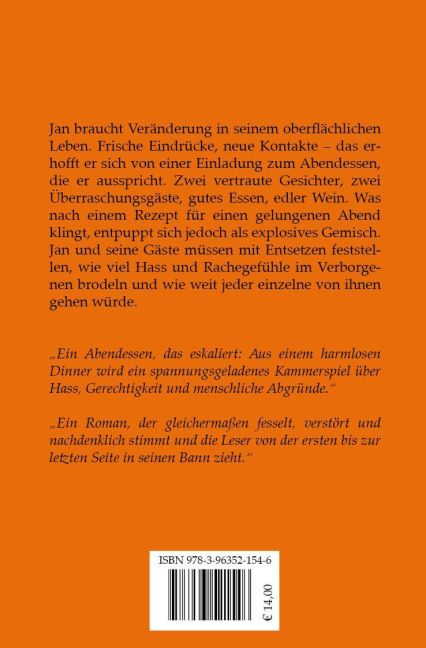 Jan braucht Veränderung in seinem oberflächlichen Leben. Frische Eindrücke, neue Kontakte – das erhofft er sich von einer Einladung zum Abendessen, die er ausspricht. Zwei vertraute Gesichter, zwei Überraschungsgäste, gutes Essen, edler Wein. Was nach einem Rezept für einen gelungenen Abend klingt, entpuppt sich jedoch als explosives Gemisch. Jan und seine Gäste müssen mit Entsetzen feststellen, wie viel Hass und Rachegefühle im Verborgenen brodeln und wie weit jeder einzelne von ihnen gehen würde.

„Ein Abendessen, das eskaliert: Aus einem harmlosen Dinner wird ein spannungsgeladenes Kammerspiel über Hass, Gerechtigkeit und menschliche Abgründe.“

„Ein Roman, der gleichermaßen fesselt, verstört und nachdenklich stimmt und die Leser von der ersten bis zur letzten Seite in seinen Bann zieht.“

ISBN 978-3-96352-154-6

€ 14,00